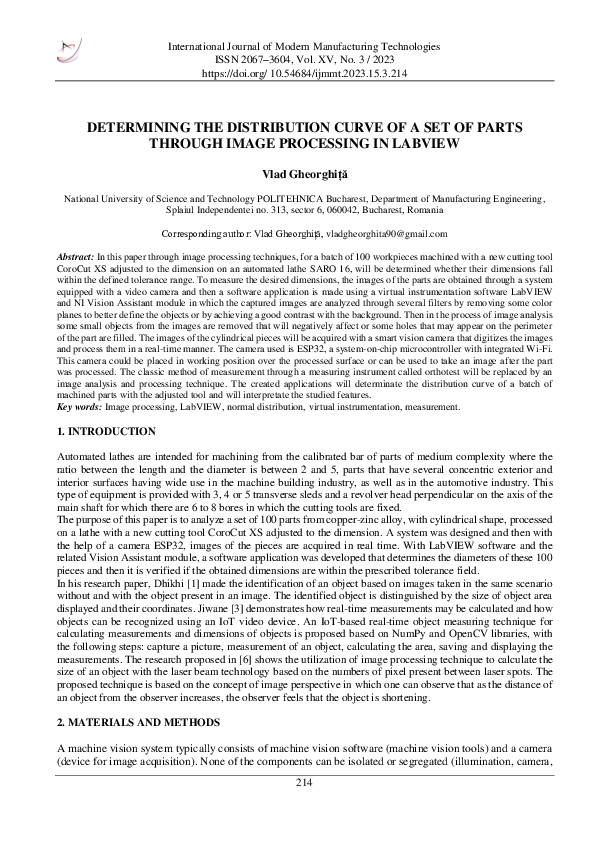 International Journal of Modern Manufacturing Technologies
ISSN 2067–3604, Vol. XV, No. 3 / 2023
https://doi.org/ 10.54684/ijmmt.2023.15.3.214

DETERMINING THE DISTRIBUTION CURVE OF A SET OF PARTS THROUGH IMAGE PROCESSING IN LABVIEW

Vlad Gheorghiță

National University of Science and Technology POLITEHNICA Bucharest, Department of Manufacturing Engineering, Splaiul Independentei no. 313, sector 6, 060042, Bucharest, Romania

Corresponding author: Vlad Gheorghiță, vladgheorghita90@gmail.com

Abstract: In this paper through image processing techniques, for a batch of 100 workpieces machined with a new cutting tool CoroCut XS adjusted to the dimension on an automated lathe SARO 16, will be determined whether their dimensions fall within the defined tolerance range. To measure the desired dimensions, the images of the parts are obtained through a system equipped with a video camera and then a software application is made using a virtual instrumentation software LabVIEW and NI Vision Assistant module in which the captured images are analyzed through several filters by removing some color planes to better define the objects or by achieving a good contrast with the background. Then in the process of image analysis some small objects from the images are removed that will negatively affect or some holes that may appear on the perimeter of the part are filled. The images of the cylindrical pieces will be acquired with a smart vision camera that digitizes the images and process them in a real-time manner. The camera used is ESP32, a system-on-chip microcontroller with integrated Wi-Fi. This camera could be placed in working position over the processed surface or can be used to take an image after the part was processed. The classic method of measurement through a measuring instrument called orthotest will be replaced by an image analysis and processing technique. The created applications will determinate the distribution curve of a batch of machined parts with the adjusted tool and will interpretate the studied features.
Key words: Image processing, LabVIEW, normal distribution, virtual instrumentation, measurement.

1. INTRODUCTION

Automated lathes are intended for machining from the calibrated bar of parts of medium complexity where the ratio between the length and the diameter is between 2 and 5, parts that have several concentric exterior and interior surfaces having wide use in the machine building industry, as well as in the automotive industry. This type of equipment is provided with 3, 4 or 5 transverse sleds and a revolver head perpendicular on the axis of the main shaft for which there are 6 to 8 bores in which the cutting tools are fixed.
The purpose of this paper is to analyze a set of 100 parts from copper-zinc alloy, with cylindrical shape, processed on a lathe with a new cutting tool CoroCut XS adjusted to the dimension. A system was designed and then with the help of a camera ESP32, images of the pieces are acquired in real time. With LabVIEW software and the related Vision Assistant module, a software application was developed that determines the diameters of these 100 pieces and then it is verified if the obtained dimensions are within the prescribed tolerance field.
In his research paper, Dhikhi [1] made the identification of an object based on images taken in the same scenario without and with the object present in an image. The identified object is distinguished by the size of object area displayed and their coordinates. Jiwane [3] demonstrates how real-time measurements may be calculated and how objects can be recognized using an IoT video device. An IoT-based real-time object measuring technique for calculating measurements and dimensions of objects is proposed based on NumPy and OpenCV libraries, with the following steps: capture a picture, measurement of an object, calculating the area, saving and displaying the measurements. The research proposed in [6] shows the utilization of image processing technique to calculate the size of an object with the laser beam technology based on the numbers of pixel present between laser spots. The proposed technique is based on the concept of image perspective in which one can observe that as the distance of an object from the observer increases, the observer feels that the object is shortening.

2. MATERIALS AND METHODS

A machine vision system typically consists of machine vision software (machine vision tools) and a camera (device for image acquisition). None of the components can be isolated or segregated (illumination, camera,

214